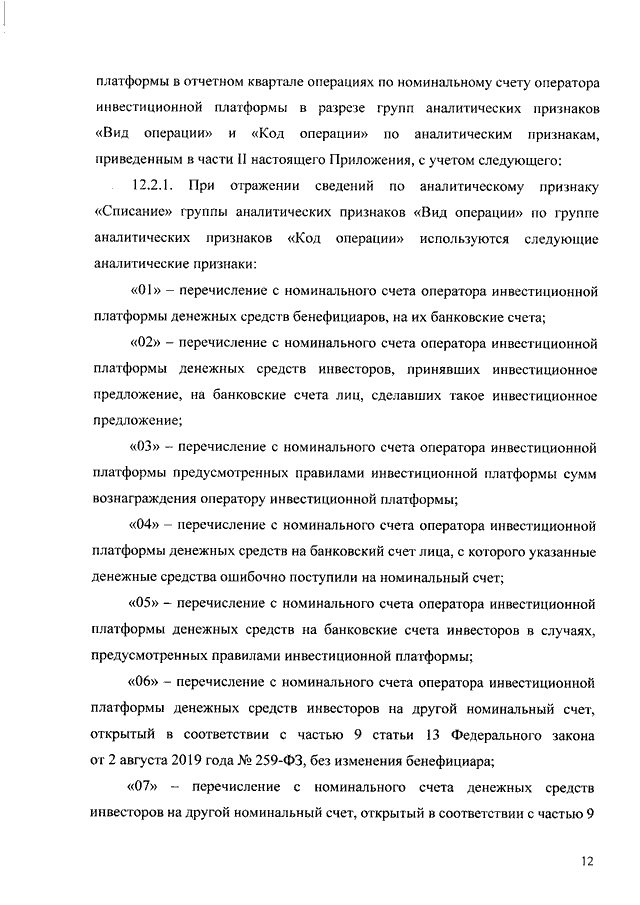 платформы в отчетном квартале операциях по номинальному счету оператора инвестиционной платформы в разрезе групп аналитических признаков «Вид операции» и «Код операции» по аналитическим признакам, приведенным в части II настоящего Приложения, с учетом следующего:

12.2.1. При отражении сведений по аналитическому признаку «Списание» группы аналитических признаков «Вид операции» по группе аналитических признаков «Код операции» используются следующие аналитические признаки:

«01» – перечисление с номинального счета оператора инвестиционной платформы денежных средств бенефициаров, на их банковские счета;

«02» – перечисление с номинального счета оператора инвестиционной платформы денежных средств инвесторов, принявших инвестиционное предложение, на банковские счета лиц, сделавших такое инвестиционное предложение;

«03» – перечисление с номинального счета оператора инвестиционной платформы предусмотренных правилами инвестиционной платформы сумм вознаграждения оператору инвестиционной платформы;

«04» – перечисление с номинального счета оператора инвестиционной платформы денежных средств на банковский счет лица, с которого указанные денежные средства ошибочно поступили на номинальный счет;

«05» – перечисление с номинального счета оператора инвестиционной платформы денежных средств на банковские счета инвесторов в случаях, предусмотренных правилами инвестиционной платформы;

«06» – перечисление с номинального счета оператора инвестиционной платформы денежных средств инвесторов на другой номинальный счет, открытый в соответствии с частью 9 статьи 13 Федерального закона от 2 августа 2019 года № 259-ФЗ, без изменения бенефициара;

«07» – перечисление с номинального счета денежных средств инвесторов на другой номинальный счет, открытый в соответствии с частью 9

12